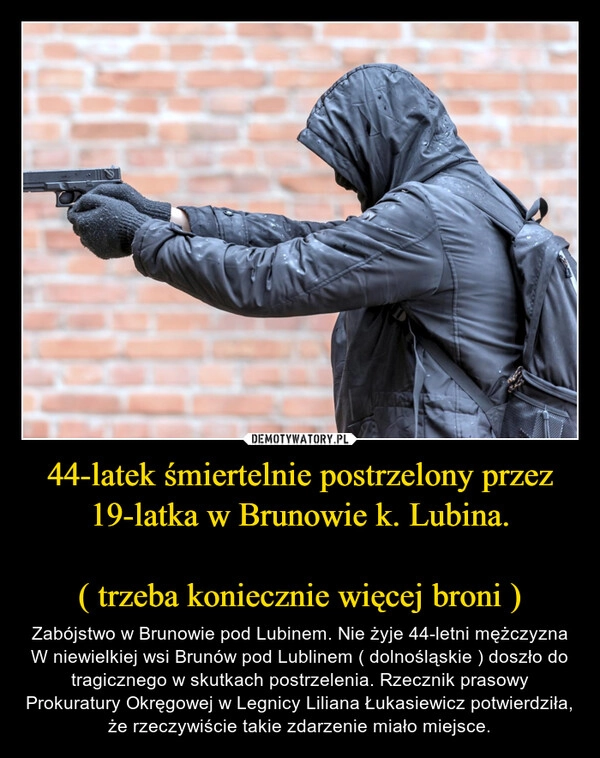 DEMOTYWATORY.PL

44-latek śmiertelnie postrzelony przez 19-latka w Brunowie k. Lubina.

( trzeba koniecznie więcej broni )

Zabójstwo w Brunowie pod Lubinem. Nie żyje 44-letni mężczyzna W niewielkiej wsi Brunów pod Lublinem ( dolnośląskie ) doszło do tragicznego w skutkach postrzelenia. Rzecznik prasowy Prokuratury Okręgowej w Legnicy Liliana Łukasiewicz potwierdziła, że rzeczywiście takie zdarzenie miało miejsce.